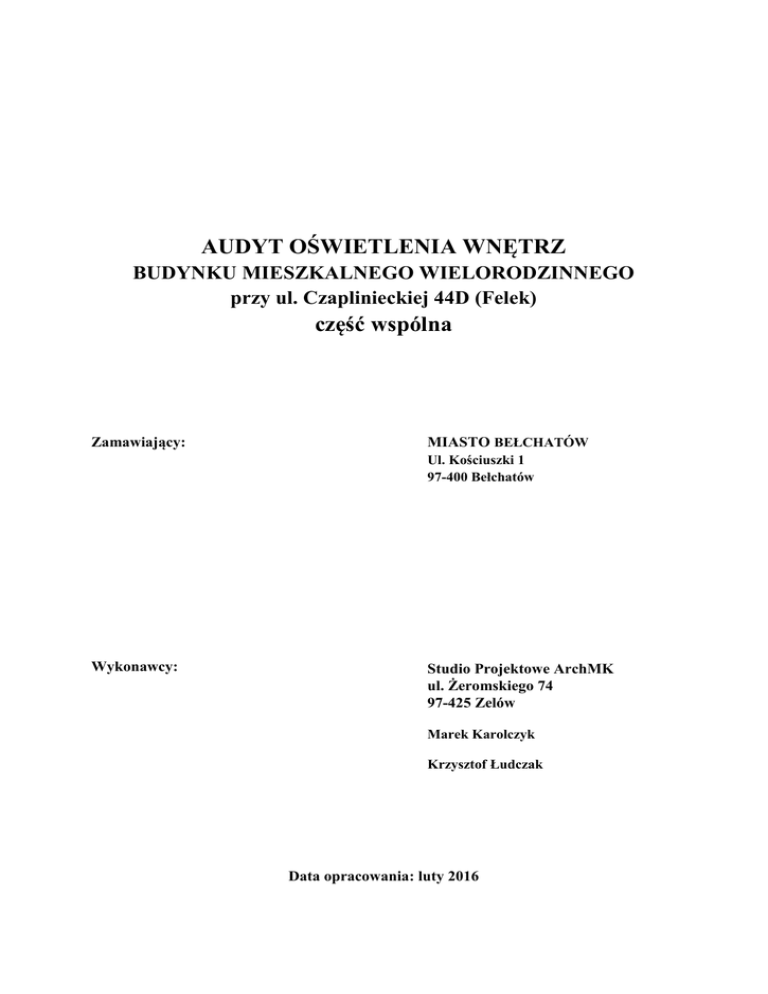 AUDYT OŚWIETLENIA WNĘTRZ
BUDYNKU MIESZKALNEGO WIELORODZINNEGO
przy ul. Czaplinieckiej 44D (Felek)
część wspólna

Zamawiający:

MIASTO BEŁCHATÓW
Ul. Kościuszki 1
97-400 Bełchatów

Wykonawcy:

Studio Projektowe ArchMK
ul. Żeromskiego 74
97-425 Zelów

Marek Karolczyk

Krzysztof Łudczak

Data opracowania: luty 2016